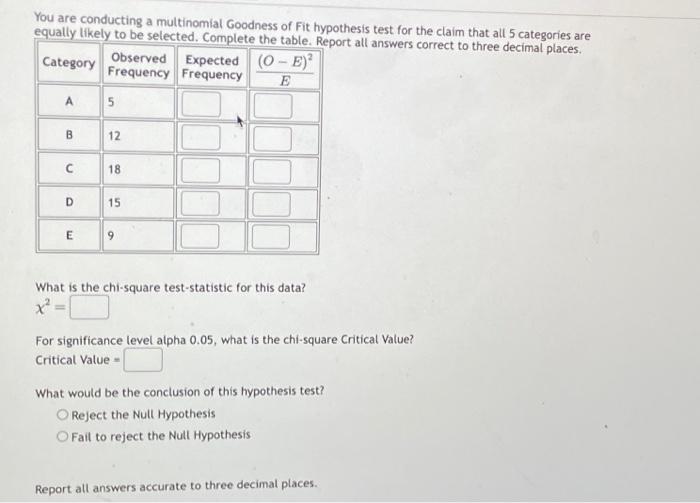 You are conducting a multinomial Goodness of Fit hypothesis test for the claim that all 5 categories are equally likely to be selected. Complete the table. Report all answers correct to three decimal places.

| Category | Observed Frequency | Expected Frequency | $\frac{(O-E)^2}{E}$ |
|---|---|---|---|
| A | 5 | | |
| B | 12 | | |
| C | 18 | | |
| D | 15 | | |
| E | 9 | | |

What is the chi-square test-statistic for this data?
$\chi^2 =$

For significance level alpha 0.05, what is the chi-square Critical Value?
Critical Value =

What would be the conclusion of this hypothesis test?
Reject the Null Hypothesis
Fail to reject the Null Hypothesis

Report all answers accurate to three decimal places.